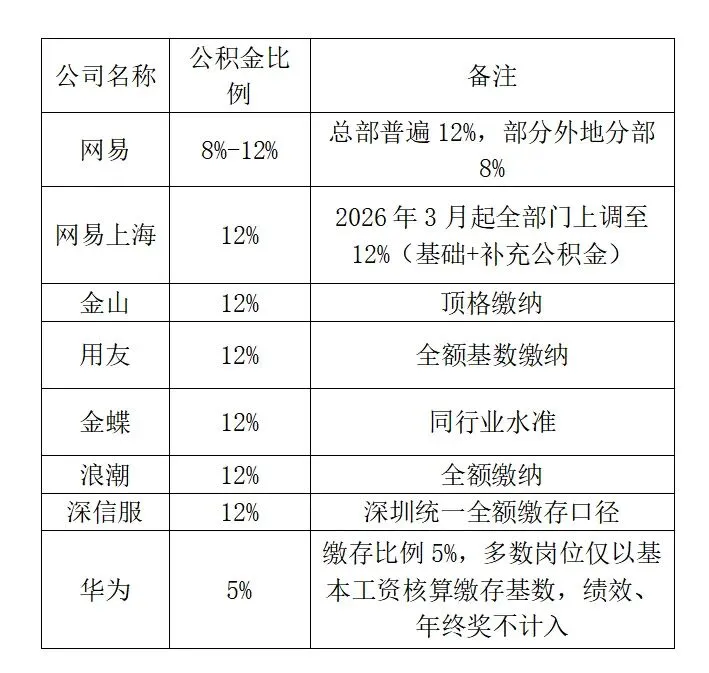 | 公司名称 | 公积金比例 | 备注 |
|---|---|---|
| 网易 | 8%-12% | 总部普遍12%，部分外地分部8% |
| 网易上海 | 12% | 2026年3月起全部门上调至12%（基础+补充公积金） |
| 金山 | 12% | 顶格缴纳 |
| 用友 | 12% | 全额基数缴纳 |
| 金蝶 | 12% | 同行业水准 |
| 浪潮 | 12% | 全额缴纳 |
| 深信服 | 12% | 深圳统一全额缴存口径 |
| 华为 | 5% | 缴存比例5%，多数岗位仅以基本工资核算缴存基数，绩效、年终奖不计入 |